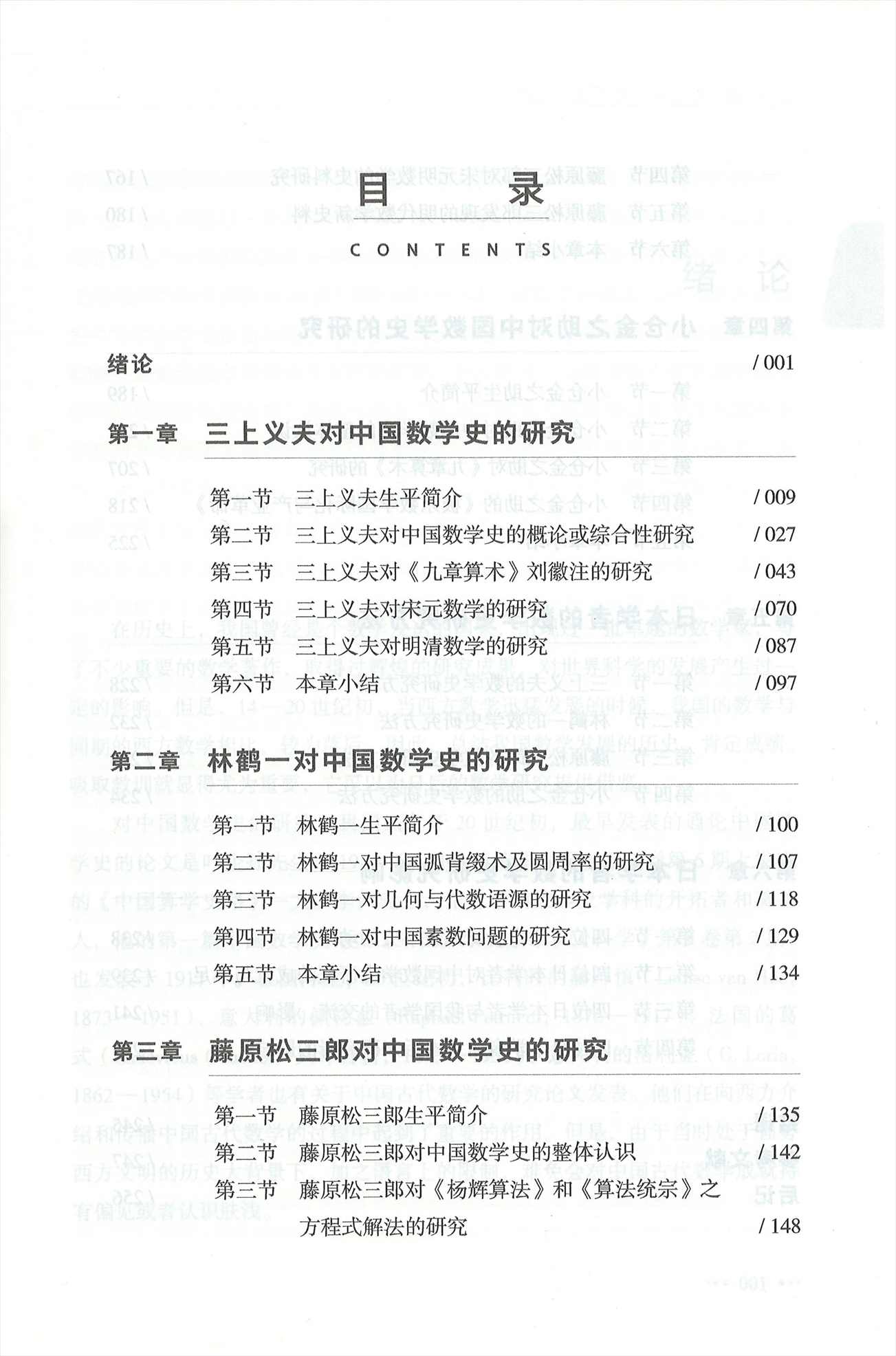 目　录

CONTENTS

绪论 / 001

第一章　三上义夫对中国数学史的研究

第一节　三上义夫生平简介 / 009

第二节　三上义夫对中国数学史的概论或综合性研究 / 027

第三节　三上义夫对《九章算术》刘徽注的研究 / 043

第四节　三上义夫对宋元数学的研究 / 070

第五节　三上义夫对明清数学的研究 / 087

第六节　本章小结 / 097

第二章　林鹤一对中国数学史的研究

第一节　林鹤一生平简介 / 100

第二节　林鹤一对中国弧背缀术及圆周率的研究 / 107

第三节　林鹤一对几何与代数语源的研究 / 118

第四节　林鹤一对中国素数问题的研究 / 129

第五节　本章小结 / 134

第三章　藤原松三郎对中国数学史的研究

第一节　藤原松三郎生平简介 / 135

第二节　藤原松三郎对中国数学史的整体认识 / 142

第三节　藤原松三郎对《杨辉算法》和《算法统宗》之方程式解法的研究 / 148